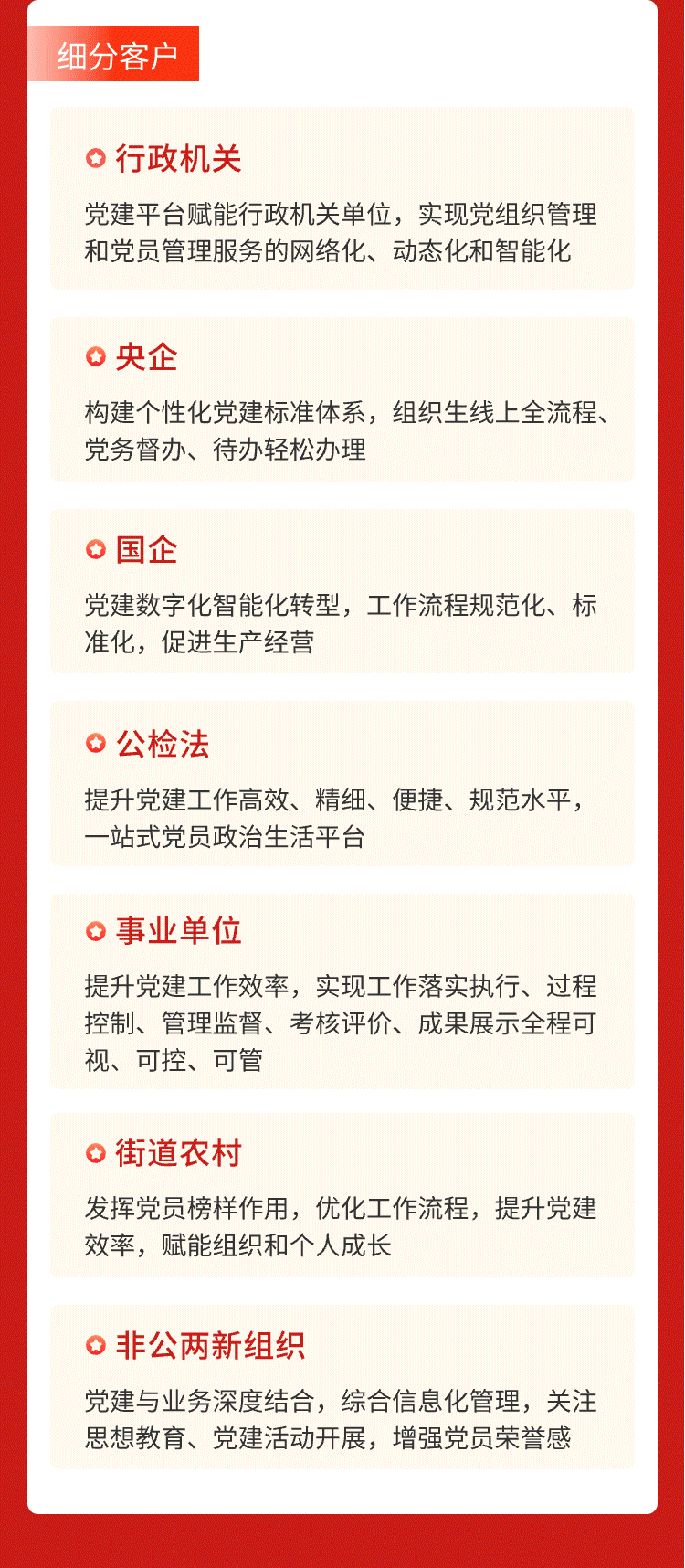 细分客户

行政机关

党建平台赋能行政机关单位，实现党组织管理和党员管理服务的网络化、动态化和智能化

央企

构建个性化党建标准体系，组织生线上全流程、党务督办、待办轻松办理

国企

党建数字化智能化转型，工作流程规范化、标准化，促进生产经营

公检法

提升党建工作高效、精细、便捷、规范水平，一站式党员政治生活平台

事业单位

提升党建工作效率，实现工作落实执行、过程控制、管理监督、考核评价、成果展示全程可视、可控、可管

街道农村

发挥党员榜样作用，优化工作流程，提升党建效率，赋能组织和个人成长

非公两新组织

党建与业务深度结合，综合信息化管理，关注思想教育、党建活动开展，增强党员荣誉感